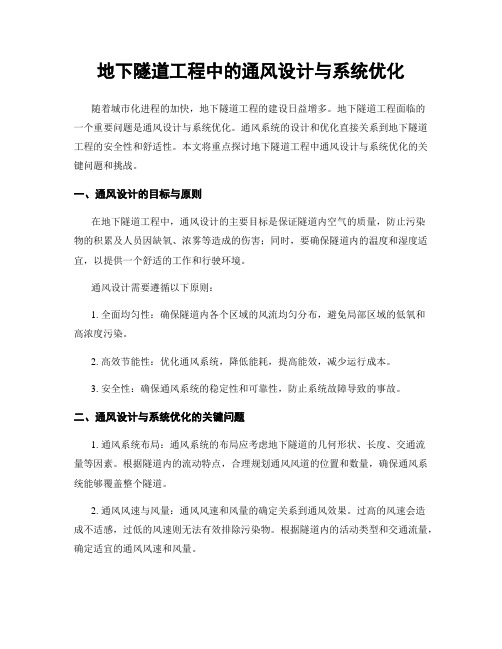 地下隧道工程中的通风设计与系统优化

随着城市化进程的加快，地下隧道工程的建设日益增多。地下隧道工程面临的一个重要问题是通风设计与系统优化。通风系统的设计和优化直接关系到地下隧道工程的安全性和舒适性。本文将重点探讨地下隧道工程中通风设计与系统优化的关键问题和挑战。

一、通风设计的目标与原则

在地下隧道工程中，通风设计的主要目标是保证隧道内空气的质量，防止污染物的积累及人员因缺氧、浓雾等造成的伤害；同时，要确保隧道内的温度和湿度适宜，以提供一个舒适的工作和行驶环境。

通风设计需要遵循以下原则：

1. 全面均匀性：确保隧道内各个区域的风流均匀分布，避免局部区域的低氧和高浓度污染。

2. 高效节能性：优化通风系统，降低能耗，提高能效，减少运行成本。

3. 安全性：确保通风系统的稳定性和可靠性，防止系统故障导致的事故。

二、通风设计与系统优化的关键问题

1. 通风系统布局：通风系统的布局应考虑地下隧道的几何形状、长度、交通流量等因素。根据隧道内的流动特点，合理规划通风风道的位置和数量，确保通风系统能够覆盖整个隧道。

2. 通风风速与风量：通风风速和风量的确定关系到通风效果。过高的风速会造成不适感，过低的风速则无法有效排除污染物。根据隧道内的活动类型和交通流量，确定适宜的通风风速和风量。